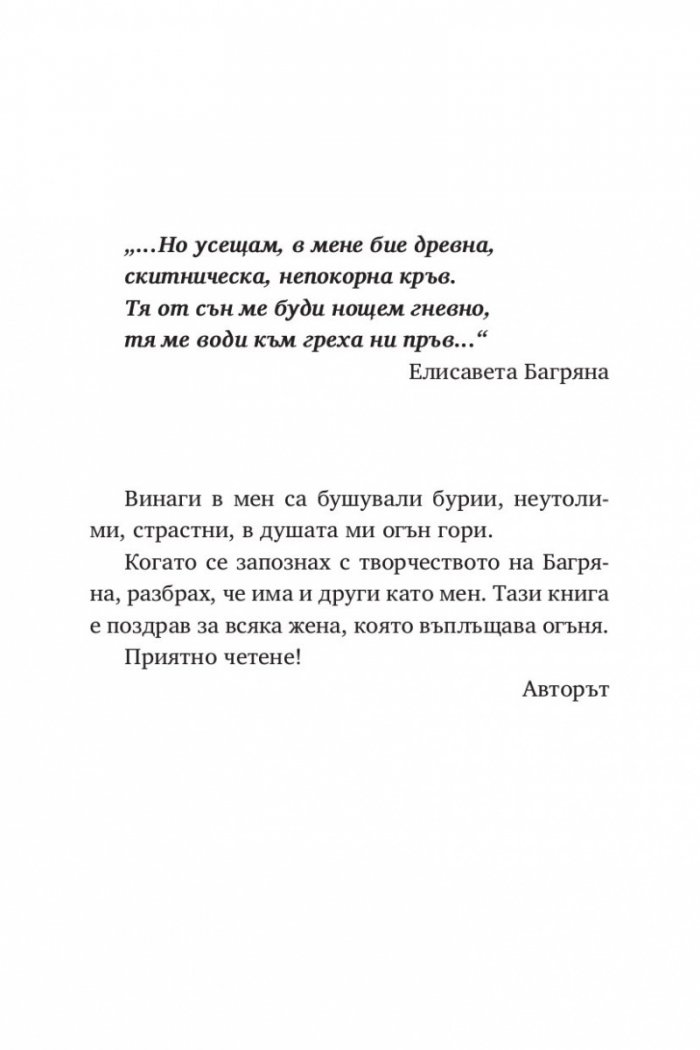 „...Но усещам, в мене бие древна,
скитническа, непокорна кръв.
Тя от сън ме буди нощем гневно,
тя ме води към греха ни пръв...“

Елисавета Багряна

Винаги в мен са бушували бурии, неутолими, страстни, в душата ми огън гори.

Когато се запознах с творчеството на Багряна, разбрах, че има и други като мен. Тази книга е поздрав за всяка жена, която въплъщава огъня.

Приятно четене!

Авторът